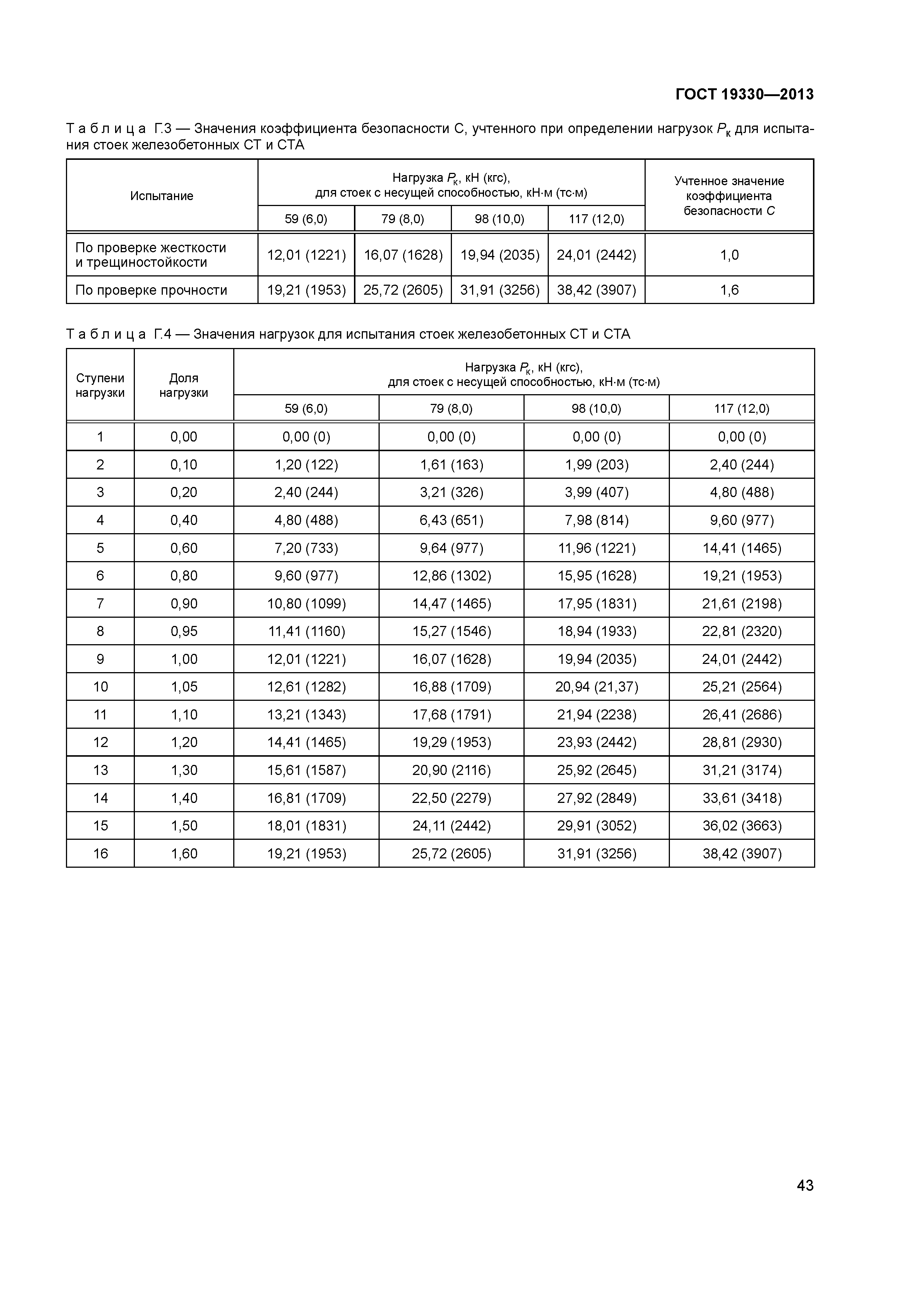 ГОСТ 19330—2013

Таблица Г.3 — Значения коэффициента безопасности С, учтенного при определении нагрузок $P_к$ для испытания стоек железобетонных СТ и СТА

| Испытание | Нагрузка $P_к$, кН (кгс), для стоек с несущей способностью, кН·м (тс·м) 59 (6,0) | 79 (8,0) | 98 (10,0) | 117 (12,0) | Учтенное значение коэффициента безопасности $C$ |
|---|---|---|---|---|---|
| По проверке жесткости и трещиностойкости | 12,01 (1221) | 16,07 (1628) | 19,94 (2035) | 24,01 (2442) | 1,0 |
| По проверке прочности | 19,21 (1953) | 25,72 (2605) | 31,91 (3256) | 38,42 (3907) | 1,6 |

Таблица Г.4 — Значения нагрузок для испытания стоек железобетонных СТ и СТА

| Ступени нагрузки | Доля нагрузки | Нагрузка $P_к$, кН (кгс), для стоек с несущей способностью, кН·м (тс·м) 59 (6,0) | 79 (8,0) | 98 (10,0) | 117 (12,0) |
|---|---|---|---|---|---|
| 1 | 0,00 | 0,00 (0) | 0,00 (0) | 0,00 (0) | 0,00 (0) |
| 2 | 0,10 | 1,20 (122) | 1,61 (163) | 1,99 (203) | 2,40 (244) |
| 3 | 0,20 | 2,40 (244) | 3,21 (326) | 3,99 (407) | 4,80 (488) |
| 4 | 0,40 | 4,80 (488) | 6,43 (651) | 7,98 (814) | 9,60 (977) |
| 5 | 0,60 | 7,20 (733) | 9,64 (977) | 11,96 (1221) | 14,41 (1465) |
| 6 | 0,80 | 9,60 (977) | 12,86 (1302) | 15,95 (1628) | 19,21 (1953) |
| 7 | 0,90 | 10,80 (1099) | 14,47 (1465) | 17,95 (1831) | 21,61 (2198) |
| 8 | 0,95 | 11,41 (1160) | 15,27 (1546) | 18,94 (1933) | 22,81 (2320) |
| 9 | 1,00 | 12,01 (1221) | 16,07 (1628) | 19,94 (2035) | 24,01 (2442) |
| 10 | 1,05 | 12,61 (1282) | 16,88 (1709) | 20,94 (21,37) | 25,21 (2564) |
| 11 | 1,10 | 13,21 (1343) | 17,68 (1791) | 21,94 (2238) | 26,41 (2686) |
| 12 | 1,20 | 14,41 (1465) | 19,29 (1953) | 23,93 (2442) | 28,81 (2930) |
| 13 | 1,30 | 15,61 (1587) | 20,90 (2116) | 25,92 (2645) | 31,21 (3174) |
| 14 | 1,40 | 16,81 (1709) | 22,50 (2279) | 27,92 (2849) | 33,61 (3418) |
| 15 | 1,50 | 18,01 (1831) | 24,11 (2442) | 29,91 (3052) | 36,02 (3663) |
| 16 | 1,60 | 19,21 (1953) | 25,72 (2605) | 31,91 (3256) | 38,42 (3907) |

43